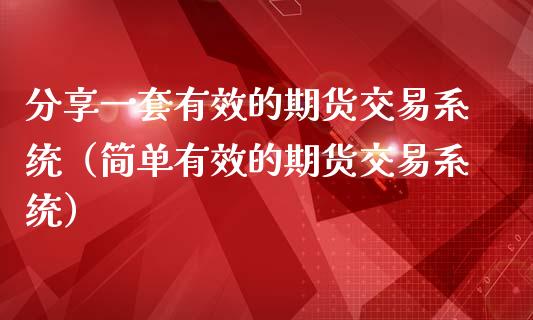 分享一套有效的期货交易系统（简单有效的期货交易系统）